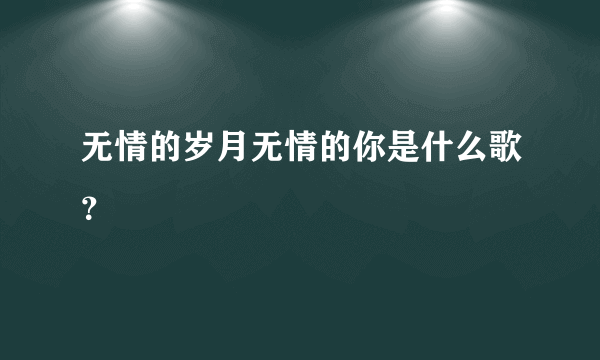 无情的岁月无情的你是什么歌？